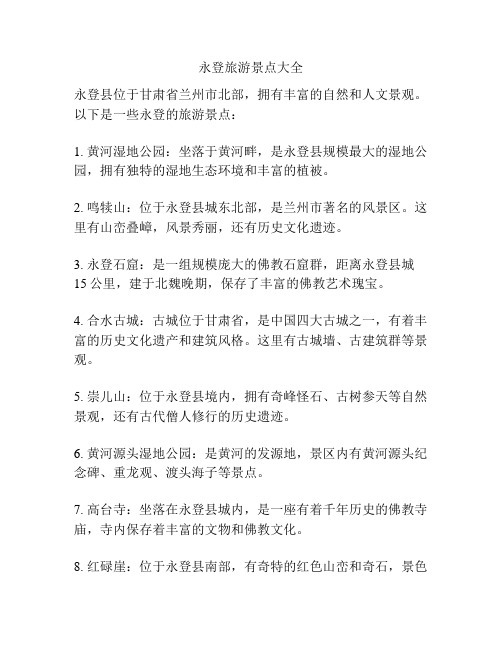 永登旅游景点大全

永登县位于甘肃省兰州市北部，拥有丰富的自然和人文景观。以下是一些永登的旅游景点：

1. 黄河湿地公园：坐落于黄河畔，是永登县规模最大的湿地公园，拥有独特的湿地生态环境和丰富的植被。

2. 鸣犊山：位于永登县城东北部，是兰州市著名的风景区。这里有山峦叠嶂，风景秀丽，还有历史文化遗迹。

3. 永登石窟：是一组规模庞大的佛教石窟群，距离永登县城15公里，建于北魏晚期，保存了丰富的佛教艺术瑰宝。

4. 合水古城：古城位于甘肃省，是中国四大古城之一，有着丰富的历史文化遗产和建筑风格。这里有古城墙、古建筑群等景观。

5. 崇儿山：位于永登县境内，拥有奇峰怪石、古树参天等自然景观，还有古代僧人修行的历史遗迹。

6. 黄河源头湿地公园：是黄河的发源地，景区内有黄河源头纪念碑、重龙观、渡头海子等景点。

7. 高台寺：坐落在永登县城内，是一座有着千年历史的佛教寺庙，寺内保存着丰富的文物和佛教文化。

8. 红碌崖：位于永登县南部，有奇特的红色山峦和奇石，景色